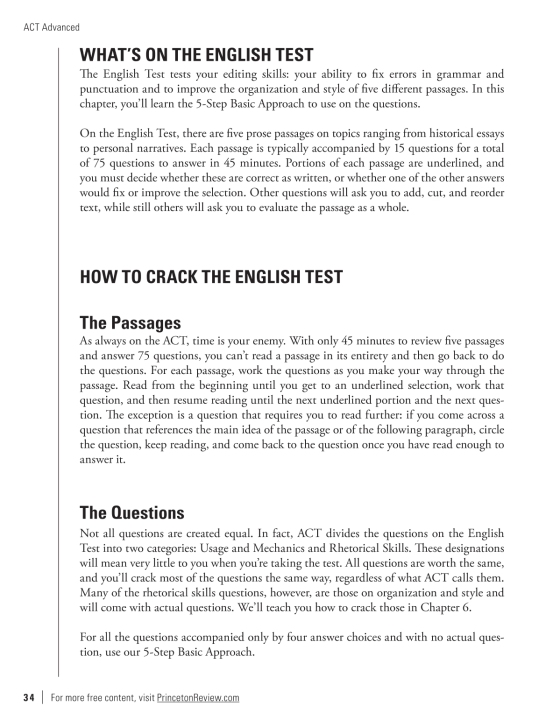 ACT Advanced

WHAT'S ON THE ENGLISH TEST

The English Test tests your editing skills: your ability to fix errors in grammar and punctuation and to improve the organization and style of five different passages. In this chapter, you'll learn the 5-Step Basic Approach to use on the questions.

On the English Test, there are five prose passages on topics ranging from historical essays to personal narratives. Each passage is typically accompanied by 15 questions for a total of 75 questions to answer in 45 minutes. Portions of each passage are underlined, and you must decide whether these are correct as written, or whether one of the other answers would fix or improve the selection. Other questions will ask you to add, cut, and reorder text, while still others will ask you to evaluate the passage as a whole.

HOW TO CRACK THE ENGLISH TEST

The Passages

As always on the ACT, time is your enemy. With only 45 minutes to review five passages and answer 75 questions, you can't read a passage in its entirety and then go back to do the questions. For each passage, work the questions as you make your way through the passage. Read from the beginning until you get to an underlined selection, work that question, and then resume reading until the next underlined portion and the next question. The exception is a question that requires you to read further: if you come across a question that references the main idea of the passage or of the following paragraph, circle the question, keep reading, and come back to the question once you have read enough to answer it.

The Questions

Not all questions are created equal. In fact, ACT divides the questions on the English Test into two categories: Usage and Mechanics and Rhetorical Skills. These designations will mean very little to you when you're taking the test. All questions are worth the same, and you'll crack most of the questions the same way, regardless of what ACT calls them. Many of the rhetorical skills questions, however, are those on organization and style and will come with actual questions. We'll teach you how to crack those in Chapter 6.

For all the questions accompanied only by four answer choices and with no actual question, use our 5-Step Basic Approach.

34 | For more free content, visit PrincetonReview.com